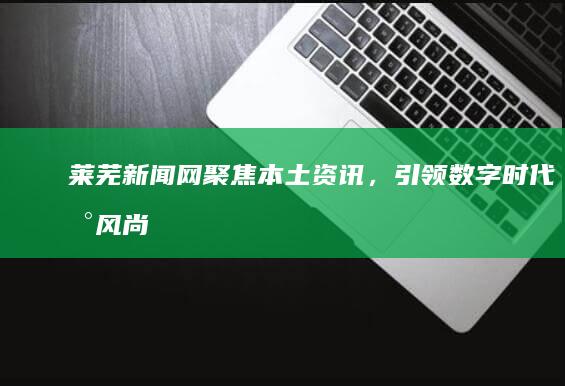 莱芜新闻网聚焦本土资讯，引领数字时代°风尚